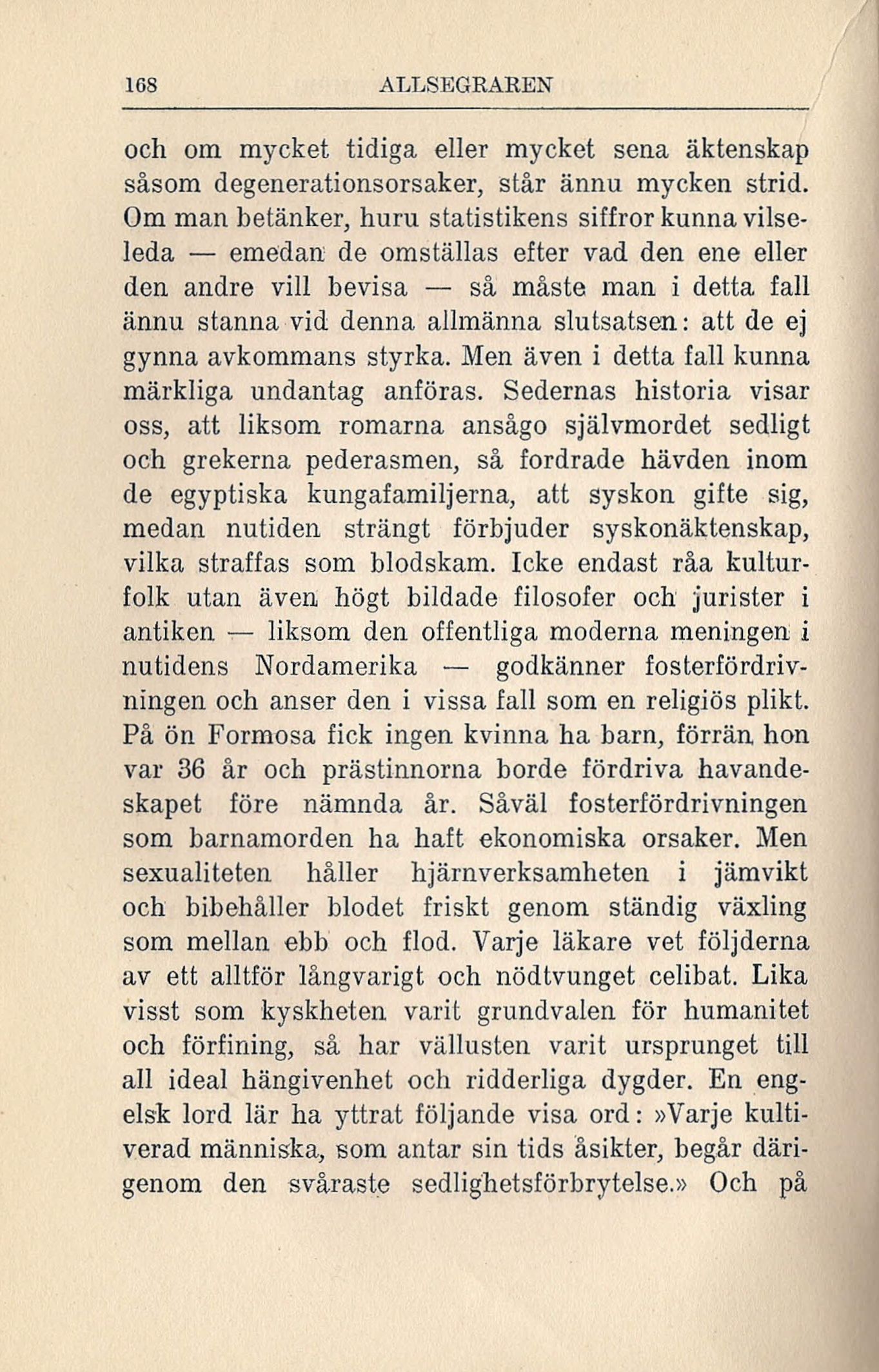 168 ALLSEGRAREN

och om mycket tidiga eller mycket sena äktenskap såsom degenerationsorsaker, står ännu mycken strid. Om man betänker, huru statistikens siffror kunna vilseleda — emedan de omställas efter vad den ene eller den andre vill bevisa — så måste man i detta fall ännu stanna vid denna allmänna slutsatsen: att de ej gynna avkommans styrka. Men även i detta fall kunna märkliga undantag anföras. Sedernas historia visar oss, att liksom romarna ansågo självmordet sedligt och grekerna pederasmen, så fordrade hävden inom de egyptiska kungafamiljerna, att syskon gifte sig, medan nutiden strängt förbjuder syskonäktenskap, vilka straffas som blodskam. Icke endast råa kulturfolk utan även högt bildade filosofer och jurister i antiken — liksom den offentliga moderna meningen i nutidens Nordamerika — godkänner fosterfördrivningen och anser den i vissa fall som en religiös plikt. På ön Formosa fick ingen kvinna ha barn, förrän hon var 36 år och prästinnorna borde fördriva havandeskapet före nämnda år. Såväl fosterfördrivningen som barnamorden ha haft ekonomiska orsaker. Men sexualiteten håller hjärnverksamheten i jämvikt och bibehåller blodet friskt genom ständig växling som mellan ebb och flod. Varje läkare vet följderna av ett alltför långvarigt och nödtvunget celibat. Lika visst som kyskheten varit grundvalen för humanitet och förfining, så har vällusten varit ursprunget till all ideal hängivenhet och ridderliga dygder. En engelsk lord lär ha yttrat följande visa ord: »Varje kultiverad människa, som antar sin tids åsikter, begår därigenom den svåraste sedlighetsförbrytelse.» Och på